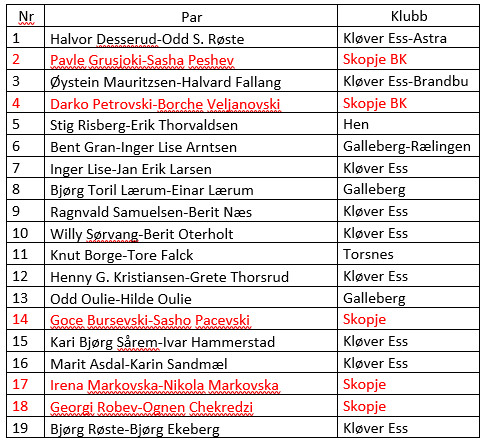 | Nr | Par | Klubb |
|---|---|---|
| 1 | Halvor Desserud-Odd S. Røste | Kløver Ess-Astra |
| 2 | Pavle Grusjoki-Sasha Peshev | Skopje BK |
| 3 | Øystein Mauritzsen-Halvard Fallang | Kløver Ess-Brandbu |
| 4 | Darko Petrovski-Borche Veljanovski | Skopje BK |
| 5 | Stig Risberg-Erik Thorvaldsen | Hen |
| 6 | Bent Gran-Inger Lise Arntsen | Galleberg-Rælingen |
| 7 | Inger Lise-Jan Erik Larsen | Kløver Ess |
| 8 | Bjørg Toril Lærum-Einar Lærum | Galleberg |
| 9 | Ragnvald Samuelsen-Berit Næs | Kløver Ess |
| 10 | Willy Sørvang-Berit Oterholt | Kløver Ess |
| 11 | Knut Borge-Tore Falck | Torsnes |
| 12 | Henny G. Kristiansen-Grete Thorsrud | Kløver Ess |
| 13 | Odd Oulie-Hilde Oulie | Galleberg |
| 14 | Goce Bursevski-Sasho Pacevski | Skopje |
| 15 | Kari Bjørg Sårem-Ivar Hammerstad | Kløver Ess |
| 16 | Marit Asdal-Karin Sandmæl | Kløver Ess |
| 17 | Irena Markovska-Nikola Markovska | Skopje |
| 18 | Georgi Robev-Ognen Chekredzi | Skopje |
| 19 | Bjørg Røste-Bjørg Ekeberg | Kløver Ess |